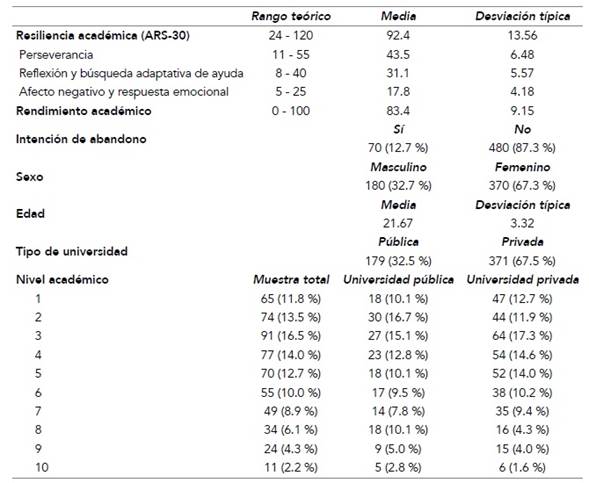 | | Rango teórico | Media | Desviación típica |
|---|---|---|---|
| Resiliencia académica (ARS-30) | 24 - 120 | 92.4 | 13.56 |
| Perseverancia | 11 - 55 | 43.5 | 6.48 |
| Reflexión y búsqueda adaptativa de ayuda | 8 - 40 | 31.1 | 5.57 |
| Afecto negativo y respuesta emocional | 5 - 25 | 17.8 | 4.18 |
| Rendimiento académico | 0 - 100 | 83.4 | 9.15 |
| Intención de abandono | | Sí | No |
| | | 70 (12.7 %) | 480 (87.3 %) |
| Sexo | | Masculino | Femenino |
| | | 180 (32.7 %) | 370 (67.3 %) |
| Edad | | Media | Desviación típica |
| | | 21.67 | 3.32 |
| Tipo de universidad | | Pública | Privada |
| | | 179 (32.5 %) | 371 (67.5 %) |
| Nivel académico | Muestra total | Universidad pública | Universidad privada |
| 1 | 65 (11.8 %) | 18 (10.1 %) | 47 (12.7 %) |
| 2 | 74 (13.5 %) | 30 (16.7 %) | 44 (11.9 %) |
| 3 | 91 (16.5 %) | 27 (15.1 %) | 64 (17.3 %) |
| 4 | 77 (14.0 %) | 23 (12.8 %) | 54 (14.6 %) |
| 5 | 70 (12.7 %) | 18 (10.1 %) | 52 (14.0 %) |
| 6 | 55 (10.0 %) | 17 (9.5 %) | 38 (10.2 %) |
| 7 | 49 (8.9 %) | 14 (7.8 %) | 35 (9.4 %) |
| 8 | 34 (6.1 %) | 18 (10.1 %) | 16 (4.3 %) |
| 9 | 24 (4.3 %) | 9 (5.0 %) | 15 (4.0 %) |
| 10 | 11 (2.2 %) | 5 (2.8 %) | 6 (1.6 %) |